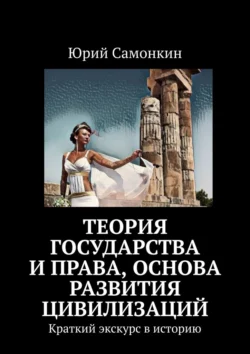 Юрий Самонкин

ТЕОРИЯ ГОСУДАРСТВА И ПРАВА, ОСНОВА РАЗВИТИЯ ЦИВИЛИЗАЦИЙ

Краткий экскурс в историю